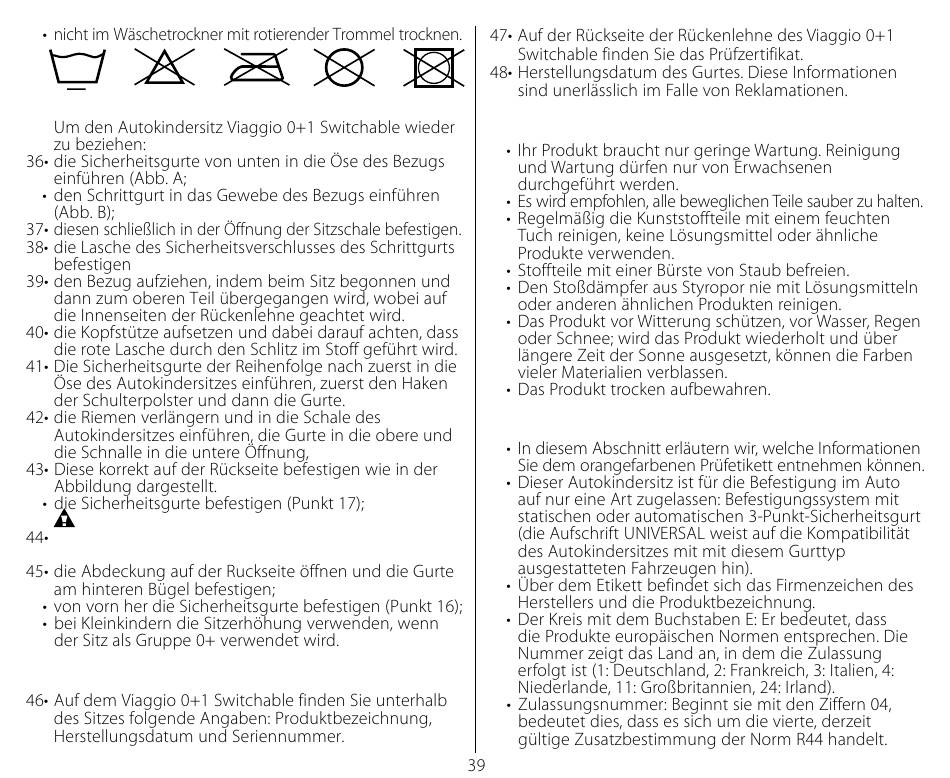 • nicht im Wäschetrockner mit rotierender Trommel trocknen.

Um den Autokindersitz Viaggio 0+1 Switchable wieder zu beziehen:
36• die Sicherheitsgurte von unten in die Öse des Bezugs einführen (Abb. A;
• den Schrittgurt in das Gewebe des Bezugs einführen (Abb. B);
37• diesen schließlich in der Öffnung der Sitzschale befestigen.
38• die Lasche des Sicherheitsverschlusses des Schrittgurts befestigen
39• den Bezug aufziehen, indem beim Sitz begonnen und dann zum oberen Teil übergegangen wird, wobei auf die Innenseiten der Rückenlehne geachtet wird.
40• die Kopfstütze aufsetzen und dabei darauf achten, dass die rote Lasche durch den Schlitz im Stoff geführt wird.
41• Die Sicherheitsgurte der Reihenfolge nach zuerst in die Öse des Autokindersitzes einführen, zuerst den Haken der Schulterpolster und dann die Gurte.
42• die Riemen verlängern und in die Schale des Autokindersitzes einführen, die Gurte in die obere und die Schnalle in die untere Öffnung,
43• Diese korrekt auf der Rückseite befestigen wie in der Abbildung dargestellt.
• die Sicherheitsgurte befestigen (Punkt 17);
44•

45• die Abdeckung auf der Ruckseite öffnen und die Gurte am hinteren Bügel befestigen;
• von vorn her die Sicherheitsgurte befestigen (Punkt 16);
• bei Kleinkindern die Sitzerhöhung verwenden, wenn der Sitz als Gruppe 0+ verwendet wird.

46• Auf dem Viaggio 0+1 Switchable finden Sie unterhalb des Sitzes folgende Angaben: Produktbezeichnung, Herstellungsdatum und Seriennummer.

47• Auf der Rückseite der Rückenlehne des Viaggio 0+1 Switchable finden Sie das Prüfzertifikat.
48• Herstellungsdatum des Gurtes. Diese Informationen sind unerlässlich im Falle von Reklamationen.

• Ihr Produkt braucht nur geringe Wartung. Reinigung und Wartung dürfen nur von Erwachsenen durchgeführt werden.
• Es wird empfohlen, alle beweglichen Teile sauber zu halten.
• Regelmäßig die Kunststoffteile mit einem feuchten Tuch reinigen, keine Lösungsmittel oder ähnliche Produkte verwenden.
• Stoffteile mit einer Bürste von Staub befreien.
• Den Stoßdämpfer aus Styropor nie mit Lösungsmitteln oder anderen ähnlichen Produkten reinigen.
• Das Produkt vor Witterung schützen, vor Wasser, Regen oder Schnee; wird das Produkt wiederholt und über längere Zeit der Sonne ausgesetzt, können die Farben vieler Materialien verblassen.
• Das Produkt trocken aufbewahren.

• In diesem Abschnitt erläutern wir, welche Informationen Sie dem orangefarbenen Prüfetikett entnehmen können.
• Dieser Autokindersitz ist für die Befestigung im Auto auf nur eine Art zugelassen: Befestigungssystem mit statischen oder automatischen 3-Punkt-Sicherheitsgurt (die Aufschrift UNIVERSAL weist auf die Kompatibilität des Autokindersitzes mit mit diesem Gurttyp ausgestatteten Fahrzeugen hin).
• Über dem Etikett befindet sich das Firmenzeichen des Herstellers und die Produktbezeichnung.
• Der Kreis mit dem Buchstaben E: Er bedeutet, dass die Produkte europäischen Normen entsprechen. Die Nummer zeigt das Land an, in dem die Zulassung erfolgt ist (1: Deutschland, 2: Frankreich, 3: Italien, 4: Niederlande, 11: Großbritannien, 24: Irland).
• Zulassungsnummer: Beginnt sie mit den Ziffern 04, bedeutet dies, dass es sich um die vierte, derzeit gültige Zusatzbestimmung der Norm R44 handelt.

39